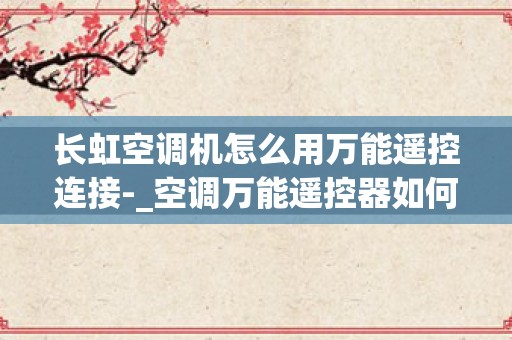 长虹空调机怎么用万能遥控连接-_空调万能遥控器如何